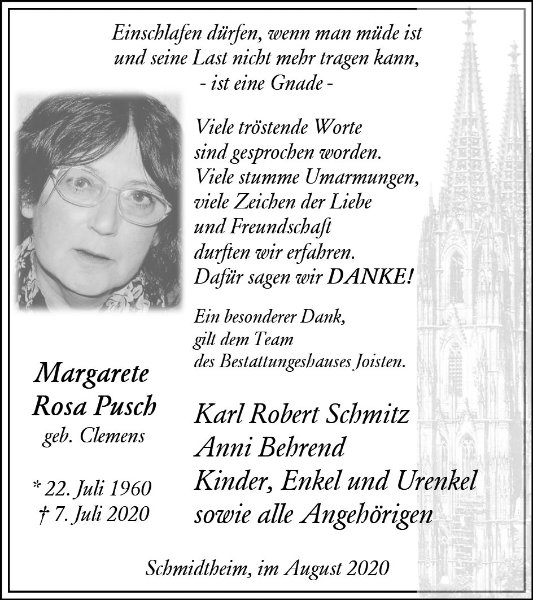 Einschlafen dürfen, wenn man müde ist
und seine Last nicht mehr tragen kann,
- ist eine Gnade -

Viele tröstende Worte
sind gesprochen worden.
Viele stumme Umarmungen,
viele Zeichen der Liebe
und Freundschaft
durften wir erfahren.
Dafür sagen wir DANKE!

Ein besonderer Dank,
gilt dem Team
des Bestattungeshauses Joisten.

Margarete
Rosa Pusch
geb. Clemens

* 22. Juli 1960
† 7. Juli 2020

Karl Robert Schmitz
Anni Behrend
Kinder, Enkel und Urenkel
sowie alle Angehörigen

Schmidtheim, im August 2020